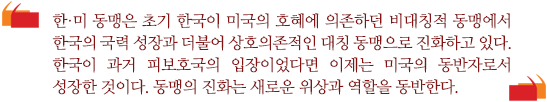 한·미 동맹은 초기 한국이 미국의 호혜에 의존하던 비대칭적 동맹에서 한국의 국력 성장과 더불어 상호의존적인 대칭 동맹으로 진화하고 있다. 한국이 과거 피보호국의 입장이었다면 이제는 미국의 동반자로서 성장한 것이다. 동맹의 진화는 새로운 위상과 역할을 동반한다.